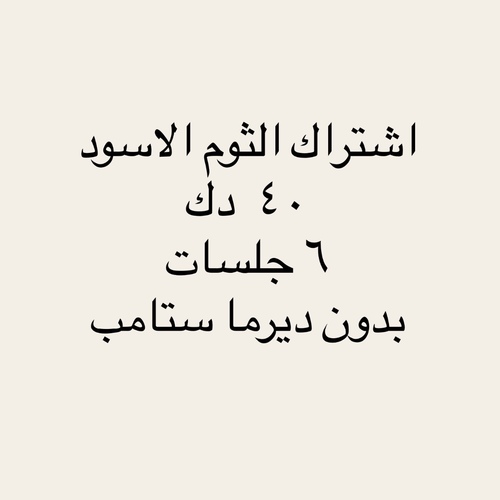 اشتراك الثوم الاسود
٤٠ دك
٦ جلسات
بدون ديرما ستامب